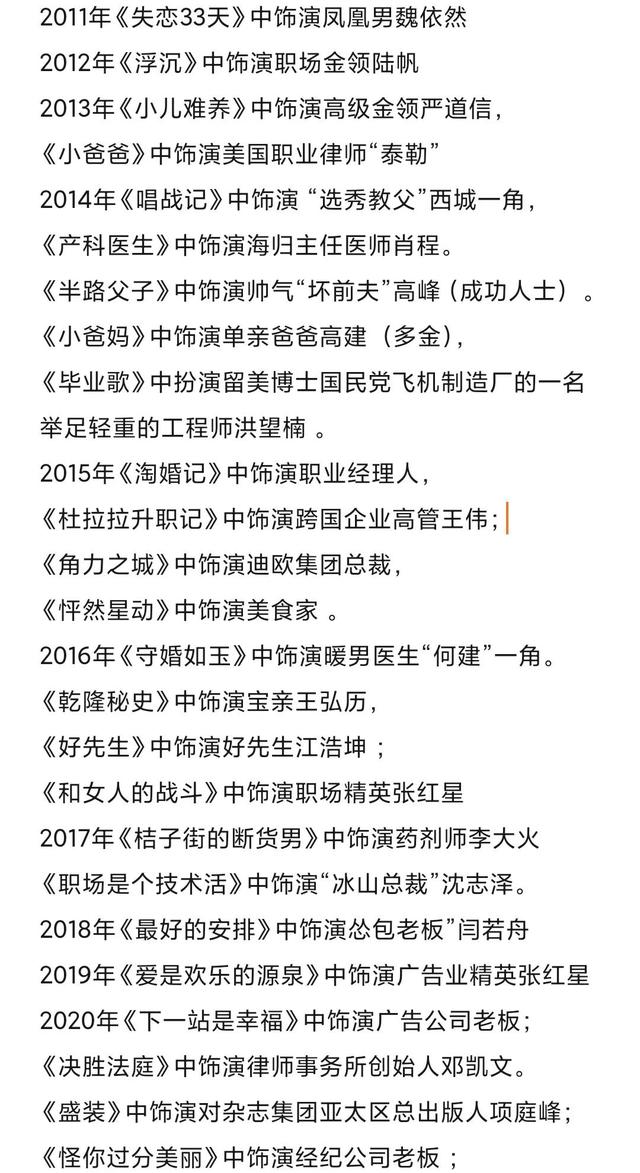 2011年《失恋33天》中饰演凤凰男魏依然
2012年《浮沉》中饰演职场金领陆帆
2013年《小儿难养》中饰演高级金领严道信，
《小爸爸》中饰演美国职业律师“泰勒”
2014年《唱战记》中饰演 “选秀教父”西城一角，
《产科医生》中饰演海归主任医师肖程。
《半路父子》中饰演帅气“坏前夫”高峰（成功人士）。
《小爸妈》中饰演单亲爸爸高建（多金），
《毕业歌》中扮演留美博士国民党飞机制造厂的一名举足轻重的工程师洪望楠 。
2015年《淘婚记》中饰演职业经理人，
《杜拉拉升职记》中饰演跨国企业高管王伟；
《角力之城》中饰演迪欧集团总裁，
《怦然星动》中饰演美食家 。
2016年《守婚如玉》中饰演暖男医生“何建”一角。
《乾隆秘史》中饰演宝亲王弘历，
《好先生》中饰演好先生江浩坤 ；
《和女人的战斗》中饰演职场精英张红星
2017年《桔子街的断货男》中饰演药剂师李大火
《职场是个技术活》中饰演“冰山总裁”沈志泽。
2018年《最好的安排》中饰演怂包老板”闫若舟
2019年《爱是欢乐的源泉》中饰演广告业精英张红星
2020年《下一站是幸福》中饰演广告公司老板；
《决胜法庭》中饰演律师事务所创始人邓凯文。
《盛装》中饰演对杂志集团亚太区总出版人项庭峰；
《怪你过分美丽》中饰演经纪公司老板 ；